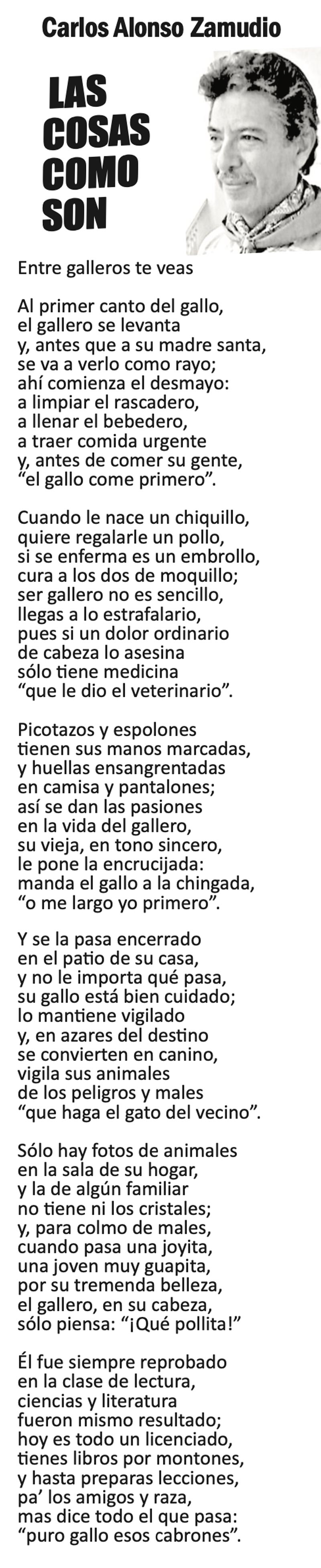 Carlos Alonso Zamudio

LAS
COSAS
COMO
SON

Entre galleros te veas

Al primer canto del gallo,
el gallero se levanta
y, antes que a su madre santa,
se va a verlo como rayo;
ahí comienza el desmayo:
a limpiar el rascadero,
a llenar el bebedero,
a traer comida urgente
y, antes de comer su gente,
"el gallo come primero".

Cuando le nace un chiquillo,
quiere regalarle un pollo,
si se enferma es un embrollo,
cura a los dos de moquillo;
ser gallero no es sencillo,
llegas a lo estrafalario,
pues si un dolor ordinario
de cabeza lo asesina
sólo tiene medicina
"que le dio el veterinario".

Picotazos y espolones
tienen sus manos marcadas,
y huellas ensangrentadas
en camisa y pantalones;
así se dan las pasiones
en la vida del gallero,
su vieja, en tono sincero,
le pone la encrucijada:
manda el gallo a la chingada,
"o me largo yo primero".

Y se la pasa encerrado
en el patio de su casa,
y no le importa qué pasa,
su gallo está bien cuidado;
lo mantiene vigilado
y, en azares del destino
se convierten en canino,
vigila sus animales
de los peligros y males
"que haga el gato del vecino".

Sólo hay fotos de animales
en la sala de su hogar,
y la de algún familiar
no tiene ni los cristales;
y, para colmo de males,
cuando pasa una joyita,
una joven muy guapita,
por su tremenda belleza,
el gallero, en su cabeza,
sólo piensa: "¡Qué pollita!"

Él fue siempre reprobado
en la clase de lectura,
ciencias y literatura
fueron mismo resultado;
hoy es todo un licenciado,
tienes libros por montones,
y hasta preparas lecciones,
pa' los amigos y raza,
mas dice todo el que pasa:
"puro gallo esos cabrones".